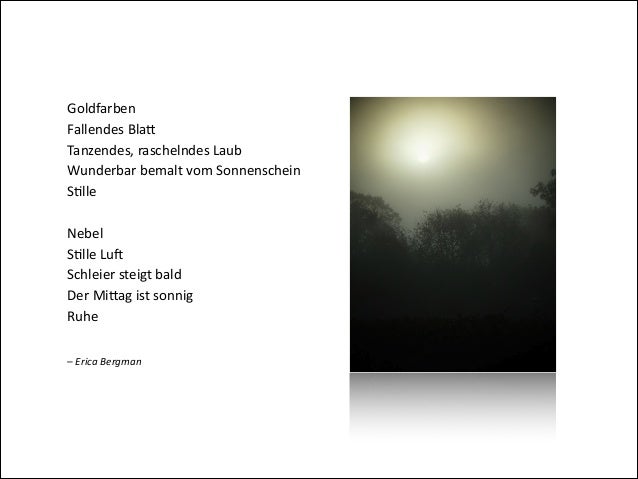 Goldfarben
Fallendes Blatt
Tanzendes, raschelndes Laub
Wunderbar bemalt vom Sonnenschein
Stille

Nebel
Stille Luft
Schleier steigt bald
Der Mittag ist sonnig
Ruhe

– Erica Bergman